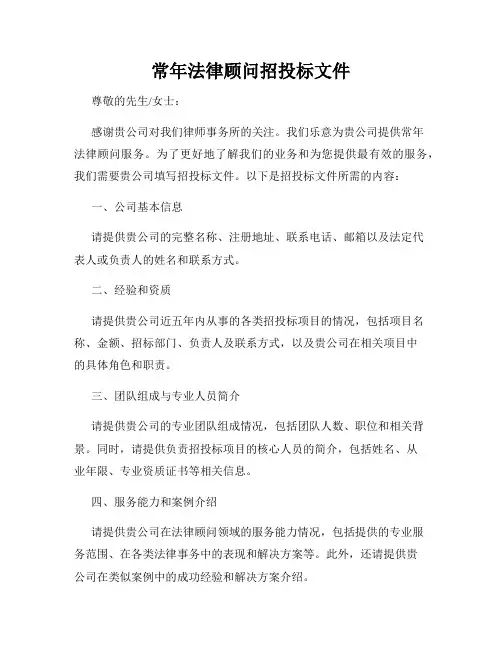 常年法律顾问招投标文件

尊敬的先生/女士：

感谢贵公司对我们律师事务所的关注。我们乐意为贵公司提供常年法律顾问服务。为了更好地了解我们的业务和为您提供最有效的服务，我们需要贵公司填写招投标文件。以下是招投标文件所需的内容：

一、公司基本信息

请提供贵公司的完整名称、注册地址、联系电话、邮箱以及法定代表人或负责人的姓名和联系方式。

二、经验和资质

请提供贵公司近五年内从事的各类招投标项目的情况，包括项目名称、金额、招标部门、负责人及联系方式，以及贵公司在相关项目中的具体角色和职责。

三、团队组成与专业人员简介

请提供贵公司的专业团队组成情况，包括团队人数、职位和相关背景。同时，请提供负责招投标项目的核心人员的简介，包括姓名、从业年限、专业资质证书等相关信息。

四、服务能力和案例介绍

请提供贵公司在法律顾问领域的服务能力情况，包括提供的专业服务范围、在各类法律事务中的表现和解决方案等。此外，还请提供贵公司在类似案例中的成功经验和解决方案介绍。